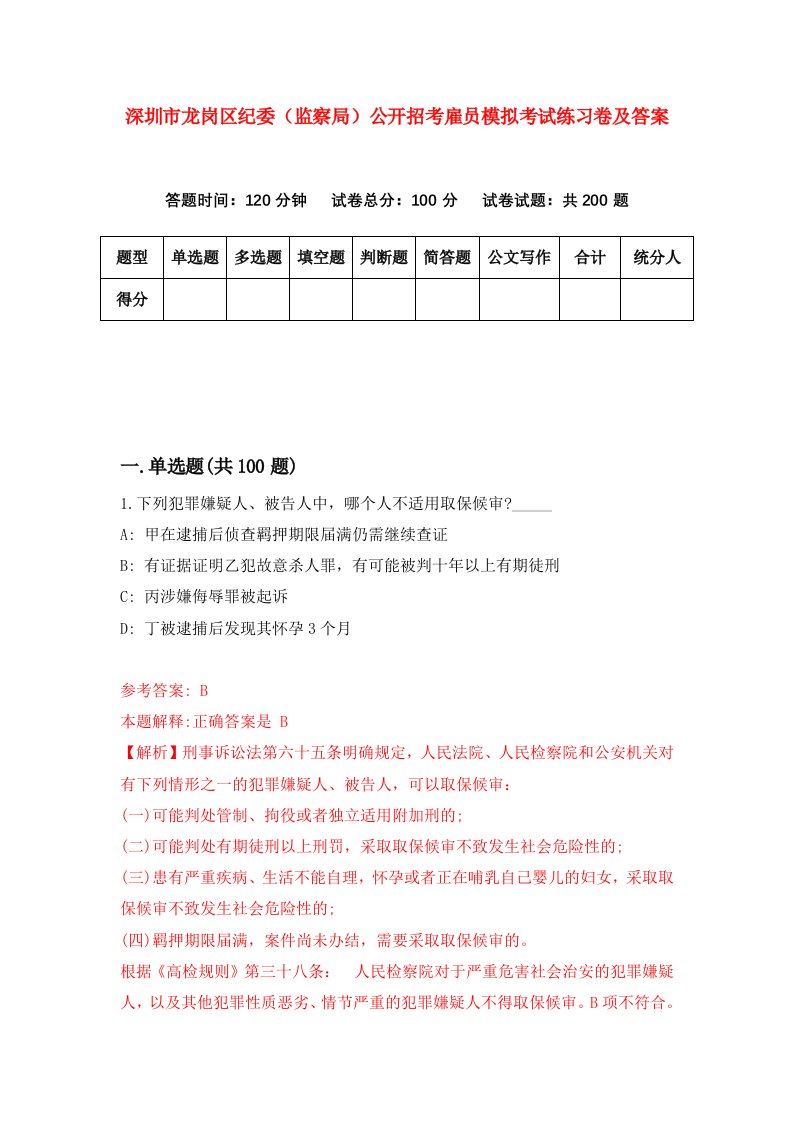 深圳市龙岗区纪委（监察局）公开招考雇员模拟考试练习卷及答案

答题时间：120 分钟　试卷总分：100 分　试卷试题：共 200 题

| 题型 | 单选题 | 多选题 | 填空题 | 判断题 | 简答题 | 公文写作 | 合计 | 统分人 |
|---|---|---|---|---|---|---|---|---|
| 得分 | | | | | | | | |

一.单选题(共 100 题)

1.下列犯罪嫌疑人、被告人中，哪个人不适用取保候审?_____

A: 甲在逮捕后侦查羁押期限届满仍需继续查证

B: 有证据证明乙犯故意杀人罪，有可能被判十年以上有期徒刑

C: 丙涉嫌侮辱罪被起诉

D: 丁被逮捕后发现其怀孕 3 个月

参考答案: B

本题解释:正确答案是 B

【解析】刑事诉讼法第六十五条明确规定，人民法院、人民检察院和公安机关对有下列情形之一的犯罪嫌疑人、被告人，可以取保候审：

(一)可能判处管制、拘役或者独立适用附加刑的;

(二)可能判处有期徒刑以上刑罚，采取取保候审不致发生社会危险性的;

(三)患有严重疾病、生活不能自理，怀孕或者正在哺乳自己婴儿的妇女，采取取保候审不致发生社会危险性的;

(四)羁押期限届满，案件尚未办结，需要采取取保候审的。

根据《高检规则》第三十八条：　人民检察院对于严重危害社会治安的犯罪嫌疑人，以及其他犯罪性质恶劣、情节严重的犯罪嫌疑人不得取保候审。B 项不符合。